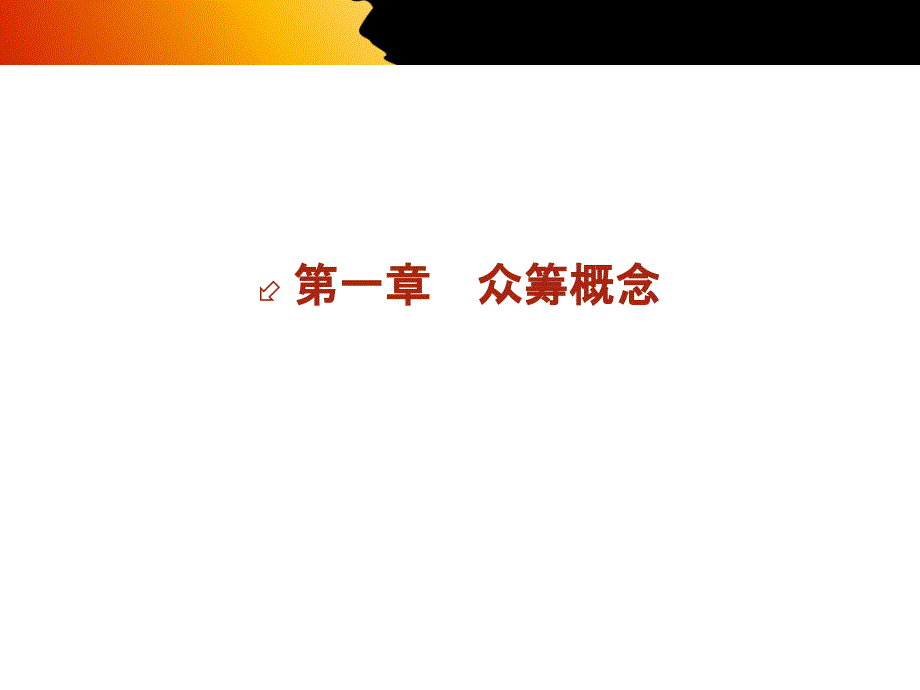 第一章　众筹概念